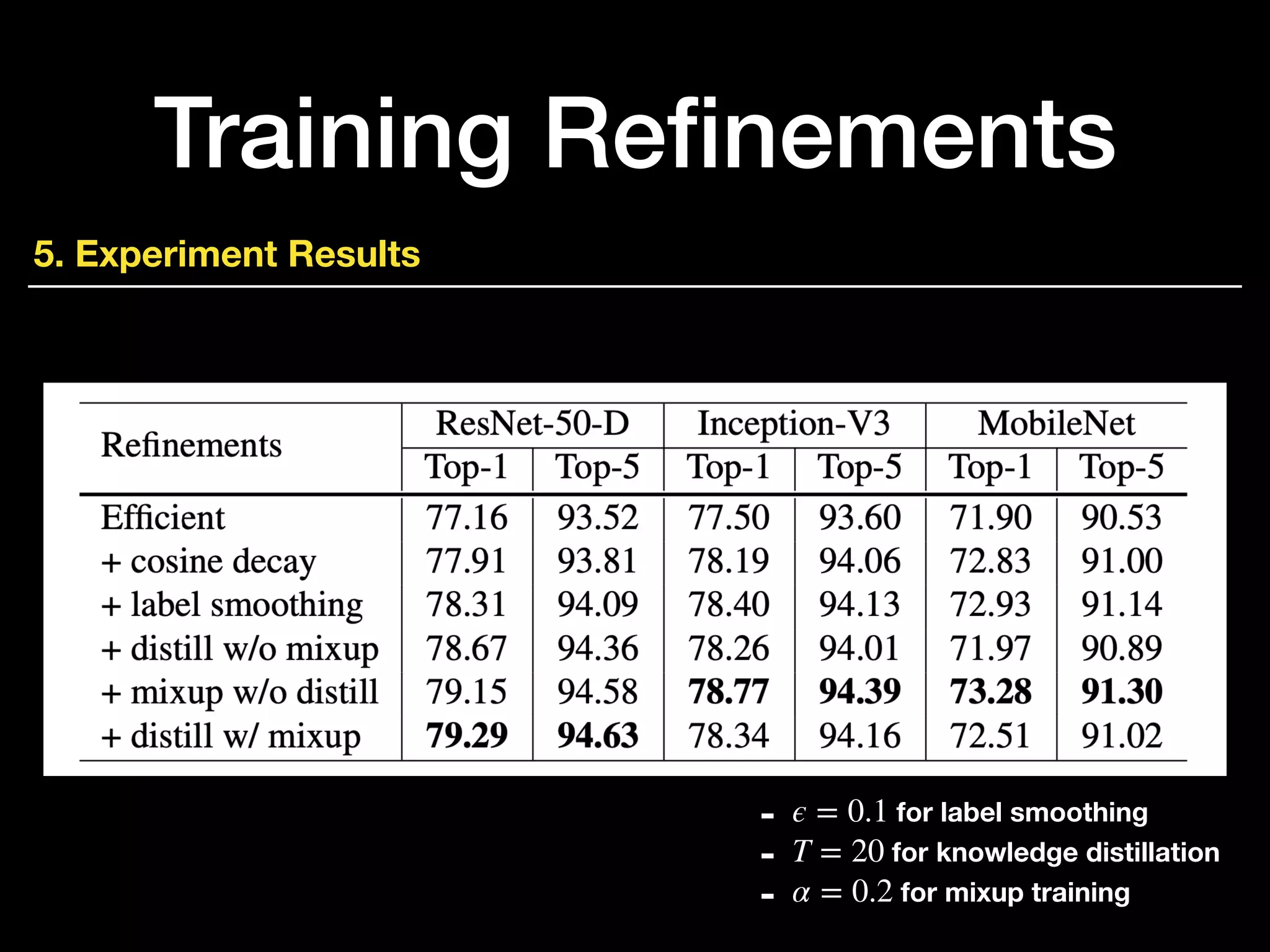 Training Refinements

5. Experiment Results

| Refinements | ResNet-50-D |  | Inception-V3 |  | MobileNet |  |
|---|---|---|---|---|---|---|
|  | Top-1 | Top-5 | Top-1 | Top-5 | Top-1 | Top-5 |
| Efficient | 77.16 | 93.52 | 77.50 | 93.60 | 71.90 | 90.53 |
| + cosine decay | 77.91 | 93.81 | 78.19 | 94.06 | 72.83 | 91.00 |
| + label smoothing | 78.31 | 94.09 | 78.40 | 94.13 | 72.93 | 91.14 |
| + distill w/o mixup | 78.67 | 94.36 | 78.26 | 94.01 | 71.97 | 90.89 |
| + mixup w/o distill | 79.15 | 94.58 | 78.77 | 94.39 | 73.28 | 91.30 |
| + distill w/ mixup | 79.29 | 94.63 | 78.34 | 94.16 | 72.51 | 91.02 |

- $\epsilon = 0.1$ for label smoothing
- $T = 20$ for knowledge distillation
- $\alpha = 0.2$ for mixup training